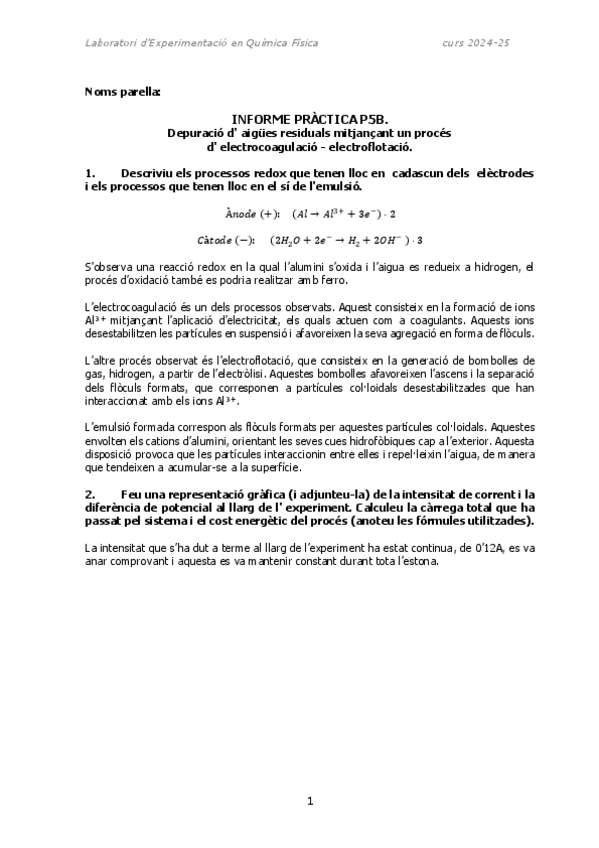 Laboratori d'Experimentació en Química Física                                    curs 2024-25

Noms parella:

INFORME PRÀCTICA P5B.
Depuració d' aigües residuals mitjançant un procés d' electrocoagulació - electroflotació.

1. Descriviu els processos redox que tenen lloc en cadascun dels elèctrodes i els processos que tenen lloc en el sí de l'emulsió.

$Ànode\ (+):\quad (Al \rightarrow Al^{3+} + 3e^-) \cdot 2$

$Càtode\ (-):\quad (2H_2O + 2e^- \rightarrow H_2 + 2OH^-) \cdot 3$

S'observa una reacció redox en la qual l'alumini s'oxida i l'aigua es redueix a hidrogen, el procés d'oxidació també es podria realitzar amb ferro.

L'electrocoagulació és un dels processos observats. Aquest consisteix en la formació de ions $Al^{3+}$ mitjançant l'aplicació d'electricitat, els quals actuen com a coagulants. Aquests ions desestabilitzen les partícules en suspensió i afavoreixen la seva agregació en forma de flòculs.

L'altre procés observat és l'electroflotació, que consisteix en la generació de bombolles de gas, hidrogen, a partir de l'electròlisi. Aquestes bombolles afavoreixen l'ascens i la separació dels flòculs formats, que corresponen a partícules col·loidals desestabilitzades que han interaccionat amb els ions $Al^{3+}$.

L'emulsió formada correspon als flòculs formats per aquestes partícules col·loidals. Aquestes envolten els cations d'alumini, orientant les seves cues hidrofòbiques cap a l'exterior. Aquesta disposició provoca que les partícules interaccionin entre elles i repel·leixin l'aigua, de manera que tendeixen a acumular-se a la superfície.

2. Feu una representació gràfica (i adjunteu-la) de la intensitat de corrent i la diferència de potencial al llarg de l' experiment. Calculeu la càrrega total que ha passat pel sistema i el cost energètic del procés (anoteu les fórmules utilitzades).

La intensitat que s'ha dut a terme al llarg de l'experiment ha estat continua, de 0'12A, es va anar comprovant i aquesta es va mantenir constant durant tota l'estona.

1